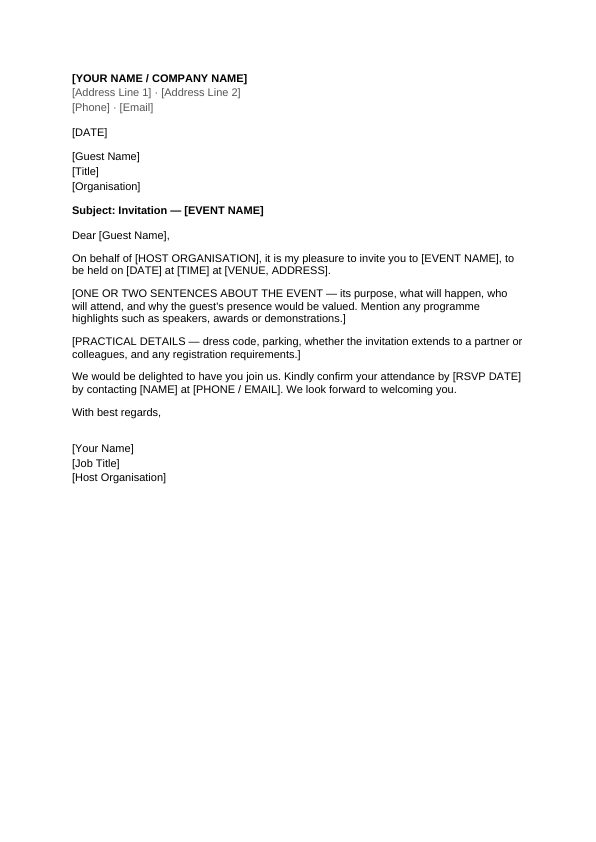 [YOUR NAME / COMPANY NAME]
[Address Line 1] · [Address Line 2]
[Phone] · [Email]

[DATE]

[Guest Name]
[Title]
[Organisation]

Subject: Invitation — [EVENT NAME]

Dear [Guest Name],

On behalf of [HOST ORGANISATION], it is my pleasure to invite you to [EVENT NAME], to be held on [DATE] at [TIME] at [VENUE, ADDRESS].

[ONE OR TWO SENTENCES ABOUT THE EVENT — its purpose, what will happen, who will attend, and why the guest's presence would be valued. Mention any programme highlights such as speakers, awards or demonstrations.]

[PRACTICAL DETAILS — dress code, parking, whether the invitation extends to a partner or colleagues, and any registration requirements.]

We would be delighted to have you join us. Kindly confirm your attendance by [RSVP DATE] by contacting [NAME] at [PHONE / EMAIL]. We look forward to welcoming you.

With best regards,

[Your Name]
[Job Title]
[Host Organisation]